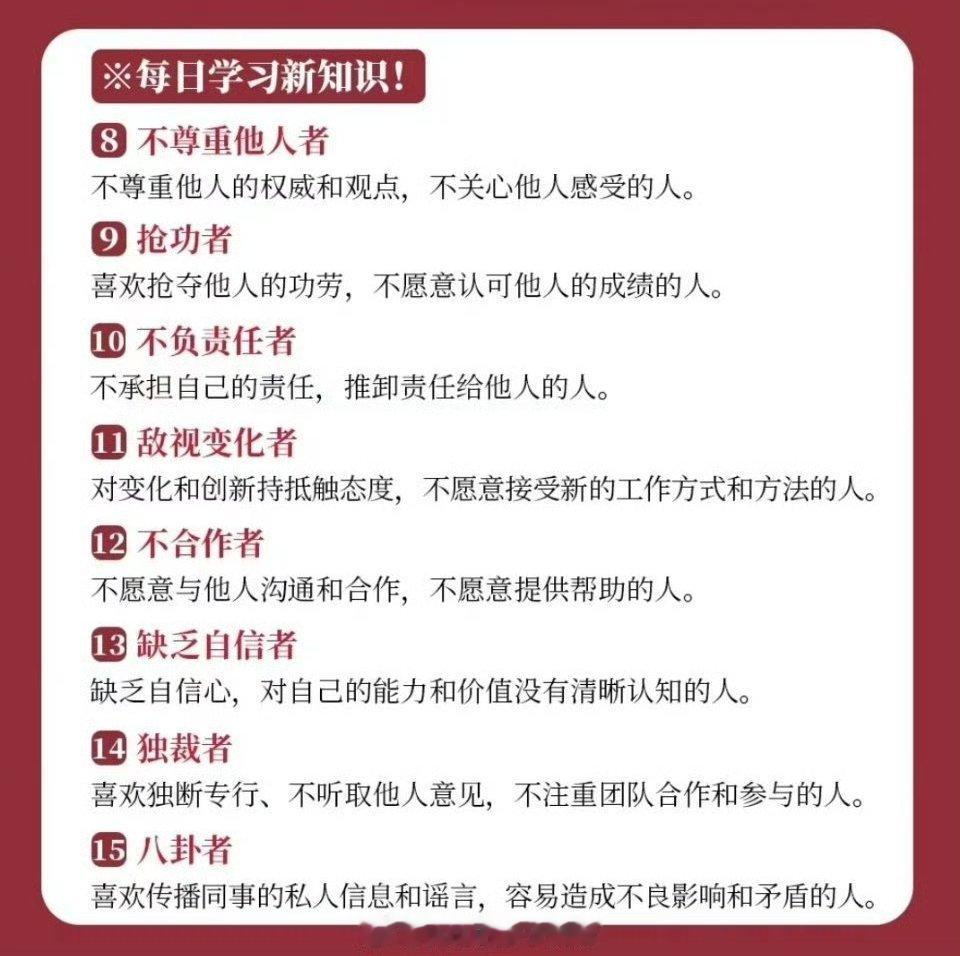 ※每日学习新知识!

8 不尊重他人者
不尊重他人的权威和观点，不关心他人感受的人。

9 抢功者
喜欢抢夺他人的功劳，不愿意认可他人的成绩的人。

10 不负责任者
不承担自己的责任，推卸责任给他人的人。

11 敌视变化者
对变化和创新持抵触态度，不愿意接受新的工作方式和方法的人。

12 不合作者
不愿意与他人沟通和合作，不愿意提供帮助的人。

13 缺乏自信者
缺乏自信心，对自己的能力和价值没有清晰认知的人。

14 独裁者
喜欢独断专行、不听取他人意见，不注重团队合作和参与的人。

15 八卦者
喜欢传播同事的私人信息和谣言，容易造成不良影响和矛盾的人。